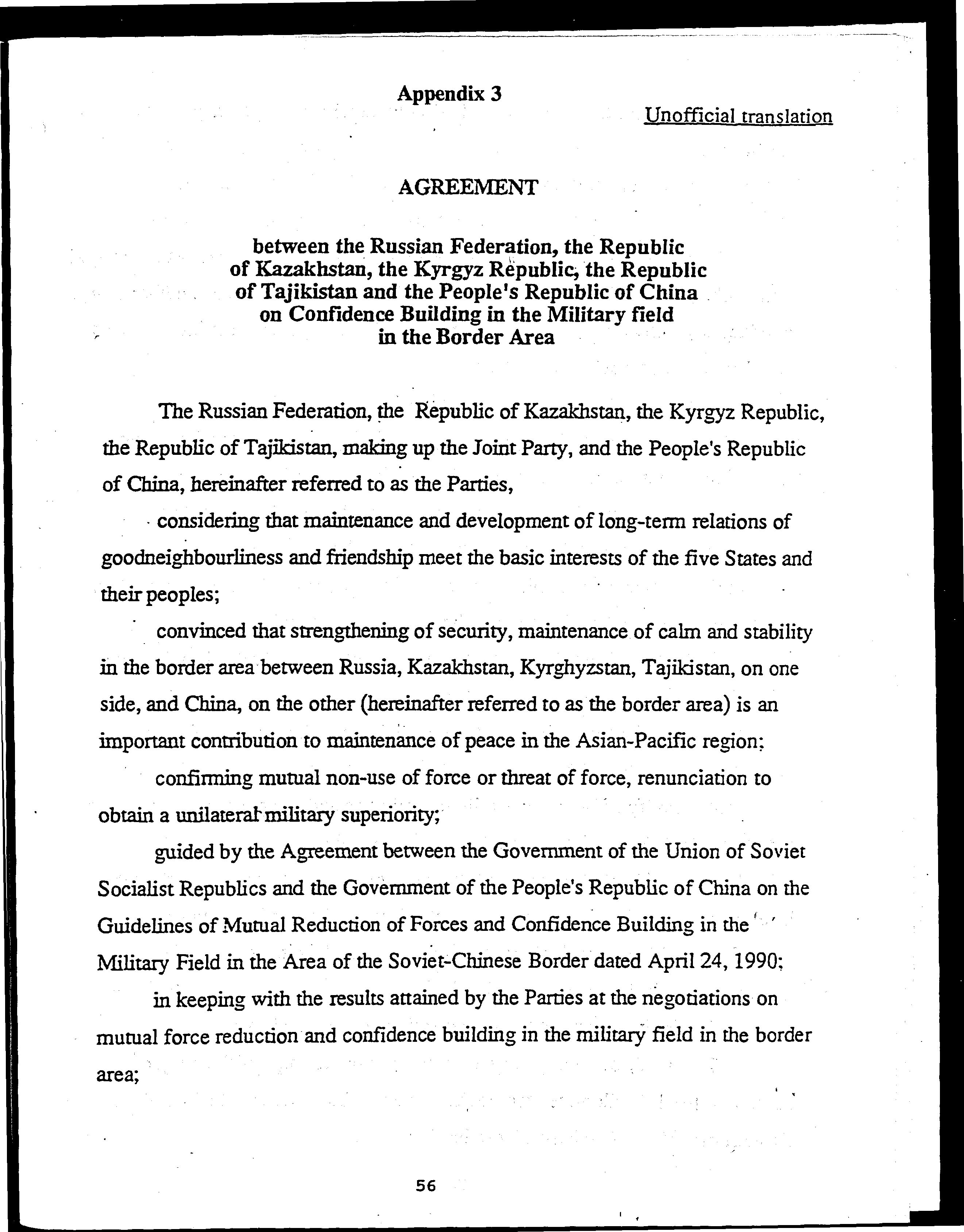 Appendix 3

Unofficial translation

AGREEMENT

between the Russian Federation, the Republic of Kazakhstan, the Kyrgyz Republic, the Republic of Tajikistan and the People's Republic of China on Confidence Building in the Military field in the Border Area

The Russian Federation, the Republic of Kazakhstan, the Kyrgyz Republic, the Republic of Tajikistan, making up the Joint Party, and the People's Republic of China, hereinafter referred to as the Parties,

considering that maintenance and development of long-term relations of goodneighbourliness and friendship meet the basic interests of the five States and their peoples;

convinced that strengthening of security, maintenance of calm and stability in the border area between Russia, Kazakhstan, Kyrghyzstan, Tajikistan, on one side, and China, on the other (hereinafter referred to as the border area) is an important contribution to maintenance of peace in the Asian-Pacific region;

confirming mutual non-use of force or threat of force, renunciation to obtain a unilateral military superiority;

guided by the Agreement between the Government of the Union of Soviet Socialist Republics and the Government of the People's Republic of China on the Guidelines of Mutual Reduction of Forces and Confidence Building in the Military Field in the Area of the Soviet-Chinese Border dated April 24, 1990;

in keeping with the results attained by the Parties at the negotiations on mutual force reduction and confidence building in the military field in the border area;

56